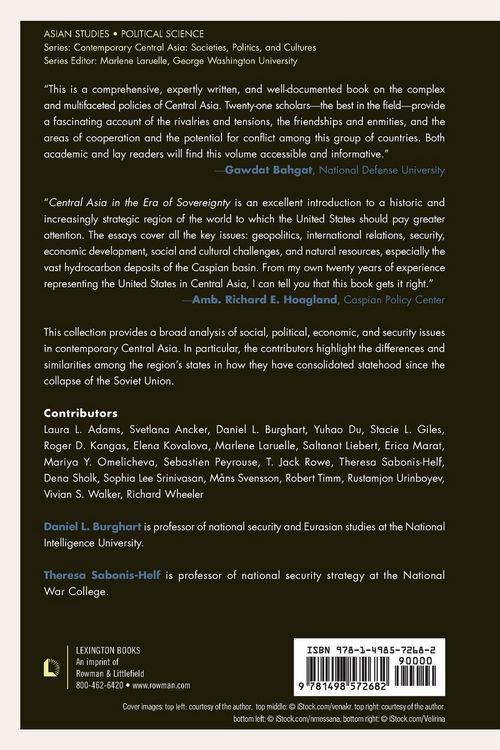 ASIAN STUDIES • POLITICAL SCIENCE
Series: Contemporary Central Asia: Societies, Politics, and Cultures
Series Editor: Marlene Laruelle, George Washington University

"This is a comprehensive, expertly written, and well-documented book on the complex and multifaceted policies of Central Asia. Twenty-one scholars—the best in the field—provide a fascinating account of the rivalries and tensions, the friendships and enmities, and the areas of cooperation and the potential for conflict among this group of countries. Both academic and lay readers will find this volume accessible and informative."
—Gawdat Bahgat, National Defense University

"Central Asia in the Era of Sovereignty is an excellent introduction to a historic and increasingly strategic region of the world to which the United States should pay greater attention. The essays cover all the key issues: geopolitics, international relations, security, economic development, social and cultural challenges, and natural resources, especially the vast hydrocarbon deposits of the Caspian basin. From my own twenty years of experience representing the United States in Central Asia, I can tell you that this book gets it right."
—Amb. Richard E. Hoagland, Caspian Policy Center

This collection provides a broad analysis of social, political, economic, and security issues in contemporary Central Asia. In particular, the contributors highlight the differences and similarities among the region's states in how they have consolidated statehood since the collapse of the Soviet Union.

Contributors
Laura L. Adams, Svetlana Ancker, Daniel L. Burghart, Yuhao Du, Stacie L. Giles, Roger D. Kangas, Elena Kovalova, Marlene Laruelle, Saltanat Liebert, Erica Marat, Mariya Y. Omelicheva, Sebastien Peyrouse, T. Jack Rowe, Theresa Sabonis-Helf, Dena Sholk, Sophia Lee Srinivasan, Måns Svensson, Robert Timm, Rustamjon Urinboyev, Vivian S. Walker, Richard Wheeler

Daniel L. Burghart is professor of national security and Eurasian studies at the National Intelligence University.

Theresa Sabonis-Helf is professor of national security strategy at the National War College.

LEXINGTON BOOKS
An imprint of
Rowman & Littlefield
800-462-6420 • www.rowman.com

ISBN 978-1-4985-7268-2
90000
9 781498 572682

Cover images: top left: courtesy of the author, top middle: © iStock.com/venakr, top right: courtesy of the author, bottom left: © iStock.com/nmessana, bottom right: © iStock.com/Velirina